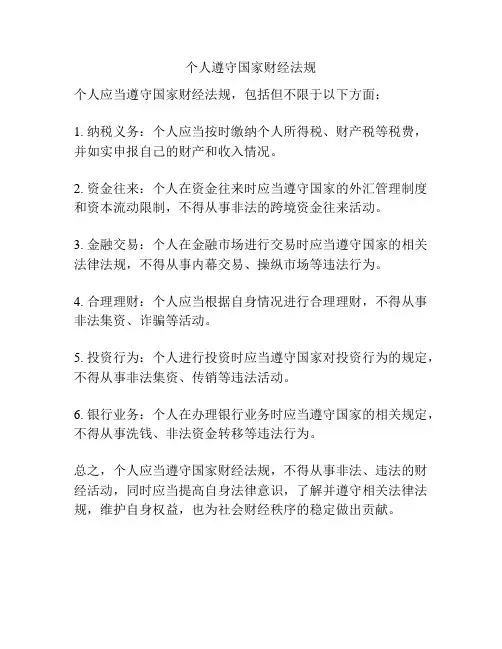 个人遵守国家财经法规

个人应当遵守国家财经法规，包括但不限于以下方面：

1. 纳税义务：个人应当按时缴纳个人所得税、财产税等税费，并如实申报自己的财产和收入情况。

2. 资金往来：个人在资金往来时应当遵守国家的外汇管理制度和资本流动限制，不得从事非法的跨境资金往来活动。

3. 金融交易：个人在金融市场进行交易时应当遵守国家的相关法律法规，不得从事内幕交易、操纵市场等违法行为。

4. 合理理财：个人应当根据自身情况进行合理理财，不得从事非法集资、诈骗等活动。

5. 投资行为：个人进行投资时应当遵守国家对投资行为的规定，不得从事非法集资、传销等违法活动。

6. 银行业务：个人在办理银行业务时应当遵守国家的相关规定，不得从事洗钱、非法资金转移等违法行为。

总之，个人应当遵守国家财经法规，不得从事非法、违法的财经活动，同时应当提高自身法律意识，了解并遵守相关法律法规，维护自身权益，也为社会财经秩序的稳定做出贡献。